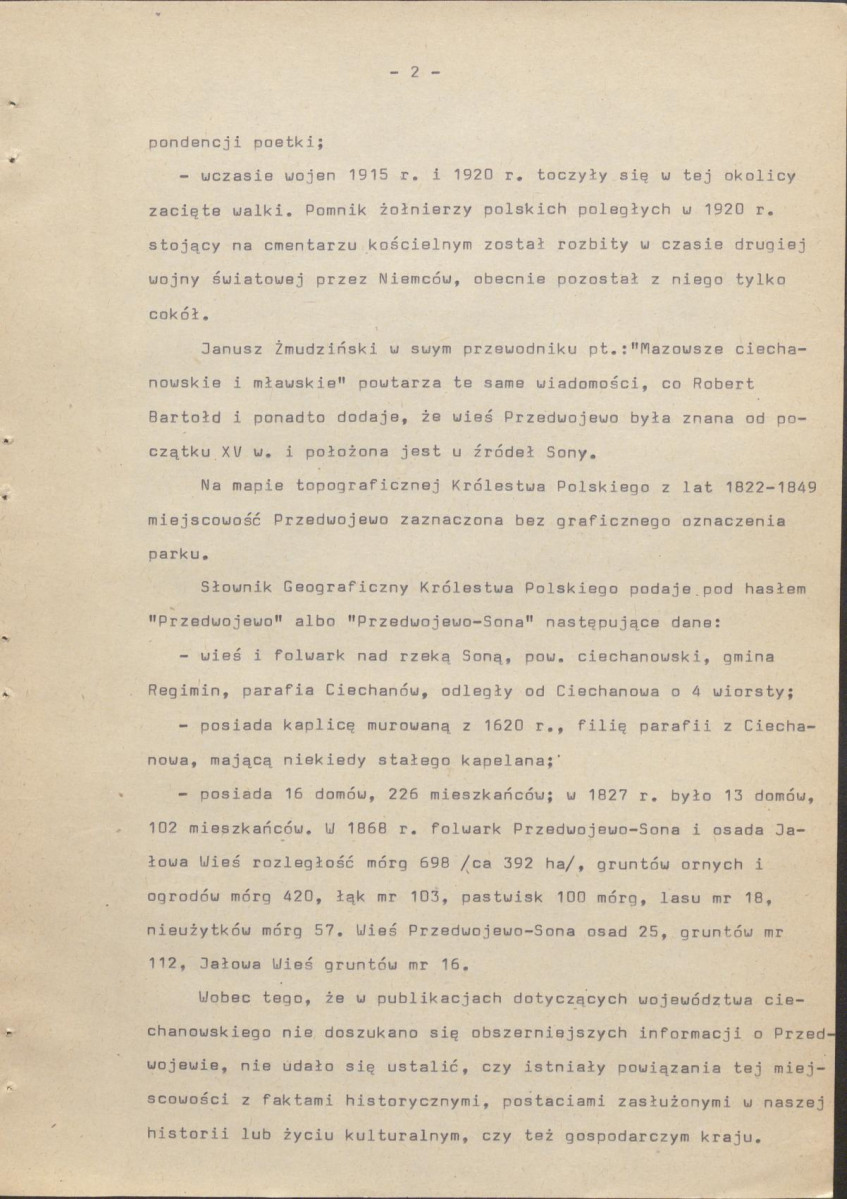 - 2 -

pondencji poetki;

- wczasie wojen 1915 r. i 1920 r. toczyły się w tej okolicy zacięte walki. Pomnik żołnierzy polskich poległych w 1920 r. stojący na cmentarzu kościelnym został rozbity w czasie drugiej wojny światowej przez Niemców, obecnie pozostał z niego tylko cokół.

Janusz Żmudziński w swym przewodniku pt.:"Mazowsze ciechanowskie i mławskie" powtarza te same wiadomości, co Robert Bartołd i ponadto dodaje, że wieś Przedwojewo była znana od początku XV w. i położona jest u źródeł Sony.

Na mapie topograficznej Królestwa Polskiego z lat 1822-1849 miejscowość Przedwojewo zaznaczona bez graficznego oznaczenia parku.

Słownik Geograficzny Królestwa Polskiego podaje pod hasłem "Przedwojewo" albo "Przedwojewo-Sona" następujące dane:

- wieś i folwark nad rzeką Soną, pow. ciechanowski, gmina Regimin, parafia Ciechanów, odległy od Ciechanowa o 4 wiorsty;

- posiada kaplicę murowaną z 1620 r., filię parafii z Ciechanowa, mającą niekiedy stałego kapelana;

- posiada 16 domów, 226 mieszkańców; w 1827 r. było 13 domów, 102 mieszkańców. W 1868 r. folwark Przedwojewo-Sona i osada Jałowa Wieś rozległość mórg 698 /ca 392 ha/, gruntów ornych i ogrodów mórg 420, łąk mr 103, pastwisk 100 mórg, lasu mr 18, nieużytków mórg 57. Wieś Przedwojewo-Sona osad 25, gruntów mr 112, Jałowa Wieś gruntów mr 16.

Wobec tego, że w publikacjach dotyczących województwa ciechanowskiego nie doszukano się obszerniejszych informacji o Przedwojewie, nie udało się ustalić, czy istniały powiązania tej miejscowości z faktami historycznymi, postaciami zasłużonymi w naszej historii lub życiu kulturalnym, czy też gospodarczym kraju.